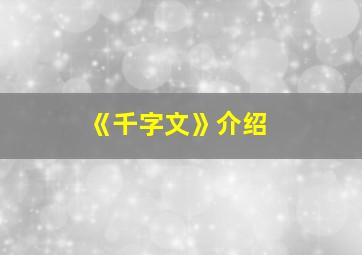 《千字文》介绍